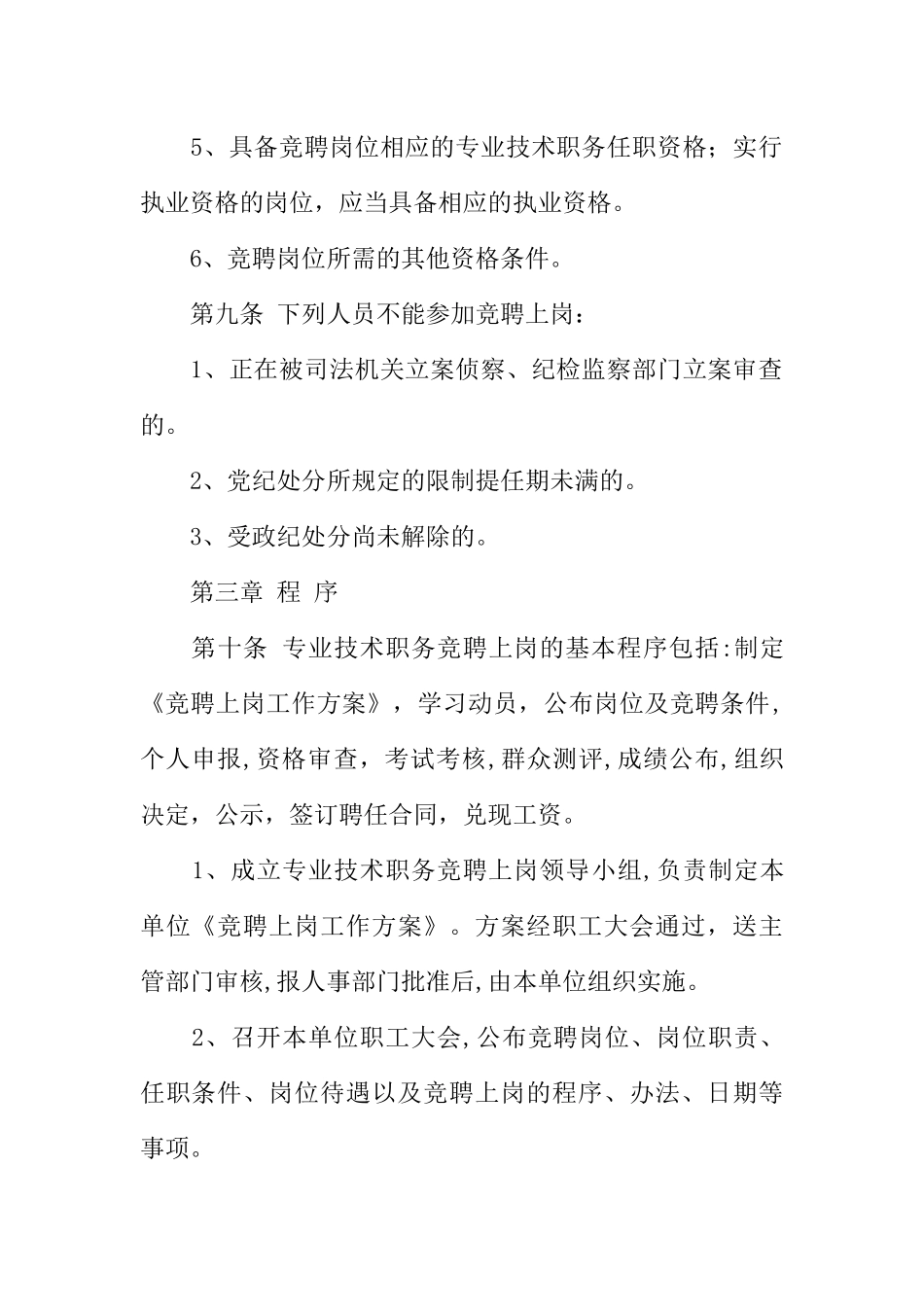 5、具备竞聘岗位相应的专业技术职务任职资格；实行执业资格的岗位，应当具备相应的执业资格。

6、竞聘岗位所需的其他资格条件。

第九条 下列人员不能参加竞聘上岗：

1、正在被司法机关立案侦察、纪检监察部门立案审查的。

2、党纪处分所规定的限制提任期未满的。

3、受政纪处分尚未解除的。

第三章 程 序

第十条 专业技术职务竞聘上岗的基本程序包括:制定《竞聘上岗工作方案》，学习动员，公布岗位及竞聘条件，个人申报,资格审查，考试考核,群众测评,成绩公布,组织决定，公示，签订聘任合同，兑现工资。

1、成立专业技术职务竞聘上岗领导小组,负责制定本单位《竞聘上岗工作方案》。方案经职工大会通过，送主管部门审核,报人事部门批准后,由本单位组织实施。

2、召开本单位职工大会,公布竞聘岗位、岗位职责、任职条件、岗位待遇以及竞聘上岗的程序、办法、日期等事项。